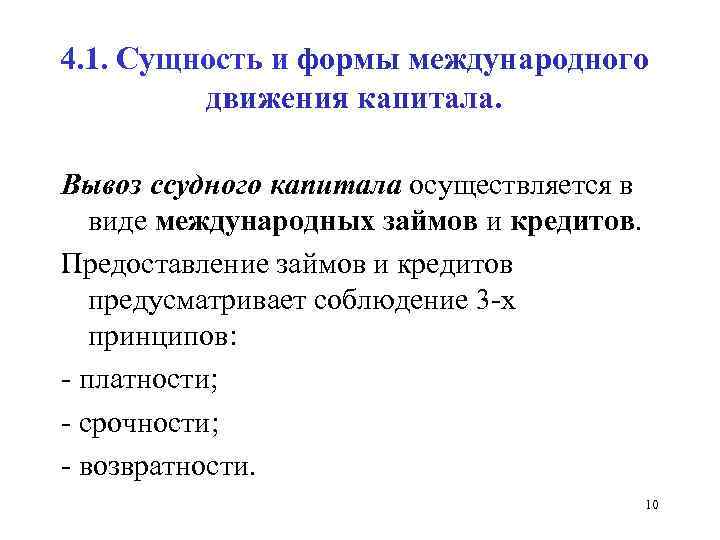 4.1. Сущность и формы международного движения капитала.

Вывоз ссудного капитала осуществляется в виде международных займов и кредитов.

Предоставление займов и кредитов предусматривает соблюдение 3-х принципов:

- платности;

- срочности;

- возвратности.

10